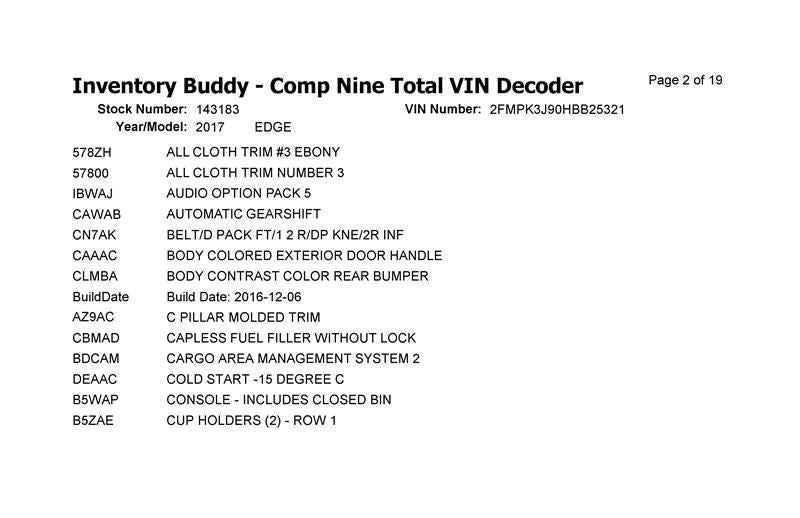 Inventory Buddy - Comp Nine Total VIN Decoder

Page 2 of 19

Stock Number: 143183
VIN Number: 2FMPK3J90HBB25321
Year/Model: 2017 EDGE

578ZH ALL CLOTH TRIM #3 EBONY
57800 ALL CLOTH TRIM NUMBER 3
IBWAJ AUDIO OPTION PACK 5
CAWAB AUTOMATIC GEARSHIFT
CN7AK BELT/D PACK FT/1 2 R/DP KNE/2R INF
CAAAC BODY COLORED EXTERIOR DOOR HANDLE
CLMBA BODY CONTRAST COLOR REAR BUMPER
BuildDate Build Date: 2016-12-06
AZ9AC C PILLAR MOLDED TRIM
CBMAD CAPLESS FUEL FILLER WITHOUT LOCK
BDCAM CARGO AREA MANAGEMENT SYSTEM 2
DEAAC COLD START -15 DEGREE C
B5WAP CONSOLE - INCLUDES CLOSED BIN
B5ZAE CUP HOLDERS (2) - ROW 1